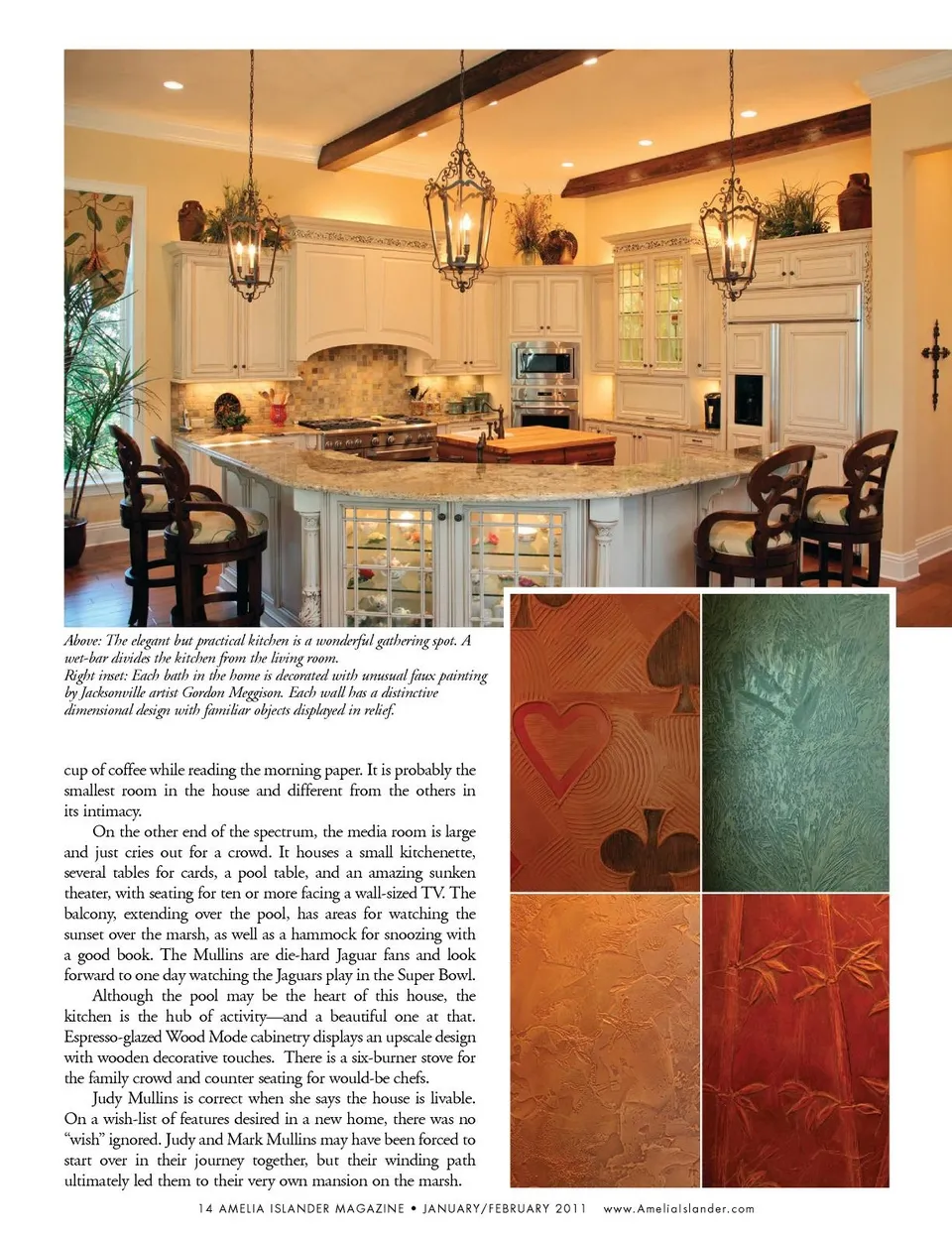 Above: The elegant but practical kitchen is a wonderful gathering spot. A wet-bar divides the kitchen from the living room.
Right inset: Each bath in the home is decorated with unusual faux painting by Jacksonville artist Gordon Meggison. Each wall has a distinctive dimensional design with familiar objects displayed in relief.

cup of coffee while reading the morning paper. It is probably the smallest room in the house and different from the others in its intimacy.

On the other end of the spectrum, the media room is large and just cries out for a crowd. It houses a small kitchenette, several tables for cards, a pool table, and an amazing sunken theater, with seating for ten or more facing a wall-sized TV. The balcony, extending over the pool, has areas for watching the sunset over the marsh, as well as a hammock for snoozing with a good book. The Mullins are die-hard Jaguar fans and look forward to one day watching the Jaguars play in the Super Bowl.

Although the pool may be the heart of this house, the kitchen is the hub of activity—and a beautiful one at that. Espresso-glazed Wood Mode cabinetry displays an upscale design with wooden decorative touches. There is a six-burner stove for the family crowd and counter seating for would-be chefs.

Judy Mullins is correct when she says the house is livable. On a wish-list of features desired in a new home, there was no "wish" ignored. Judy and Mark Mullins may have been forced to start over in their journey together, but their winding path ultimately led them to their very own mansion on the marsh.

14 AMELIA ISLANDER MAGAZINE • JANUARY/FEBRUARY 2011 www.AmeliaIslander.com